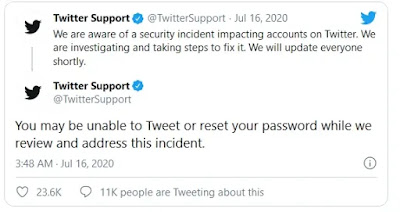 Twitter Support @TwitterSupport · Jul 16, 2020
We are aware of a security incident impacting accounts on Twitter. We are investigating and taking steps to fix it. We will update everyone shortly.

Twitter Support
@TwitterSupport

You may be unable to Tweet or reset your password while we review and address this incident.

3:48 AM · Jul 16, 2020

23.6K 11K people are Tweeting about this